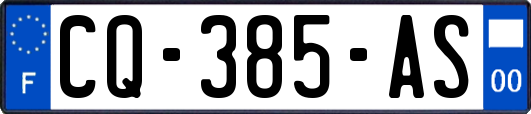 F
CQ-385-AS
00